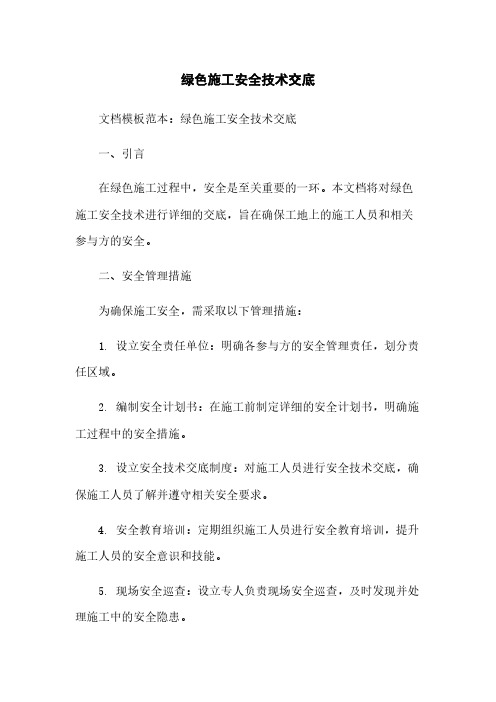 绿色施工安全技术交底

文档模板范本：绿色施工安全技术交底

一、引言

在绿色施工过程中，安全是至关重要的一环。本文档将对绿色施工安全技术进行详细的交底，旨在确保工地上的施工人员和相关参与方的安全。

二、安全管理措施

为确保施工安全，需采取以下管理措施：

1. 设立安全责任单位：明确各参与方的安全管理责任，划分责任区域。

2. 编制安全计划书：在施工前制定详细的安全计划书，明确施工过程中的安全措施。

3. 设立安全技术交底制度：对施工人员进行安全技术交底，确保施工人员了解并遵守相关安全要求。

4. 安全教育培训：定期组织施工人员进行安全教育培训，提升施工人员的安全意识和技能。

5. 现场安全巡查：设立专人负责现场安全巡查，及时发现并处理施工中的安全隐患。